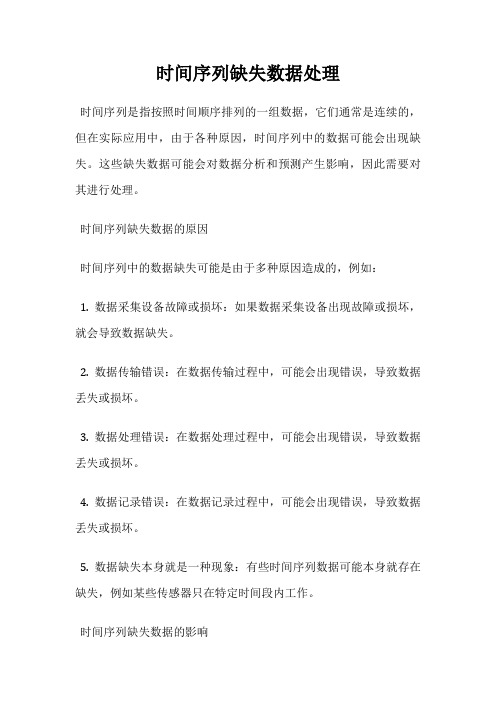 时间序列缺失数据处理

时间序列是指按照时间顺序排列的一组数据，它们通常是连续的，但在实际应用中，由于各种原因，时间序列中的数据可能会出现缺失。这些缺失数据可能会对数据分析和预测产生影响，因此需要对其进行处理。

时间序列缺失数据的原因

时间序列中的数据缺失可能是由于多种原因造成的，例如：

1. 数据采集设备故障或损坏：如果数据采集设备出现故障或损坏，就会导致数据缺失。

2. 数据传输错误：在数据传输过程中，可能会出现错误，导致数据丢失或损坏。

3. 数据处理错误：在数据处理过程中，可能会出现错误，导致数据丢失或损坏。

4. 数据记录错误：在数据记录过程中，可能会出现错误，导致数据丢失或损坏。

5. 数据缺失本身就是一种现象：有些时间序列数据可能本身就存在缺失，例如某些传感器只在特定时间段内工作。

时间序列缺失数据的影响